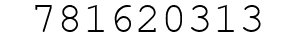 781620313